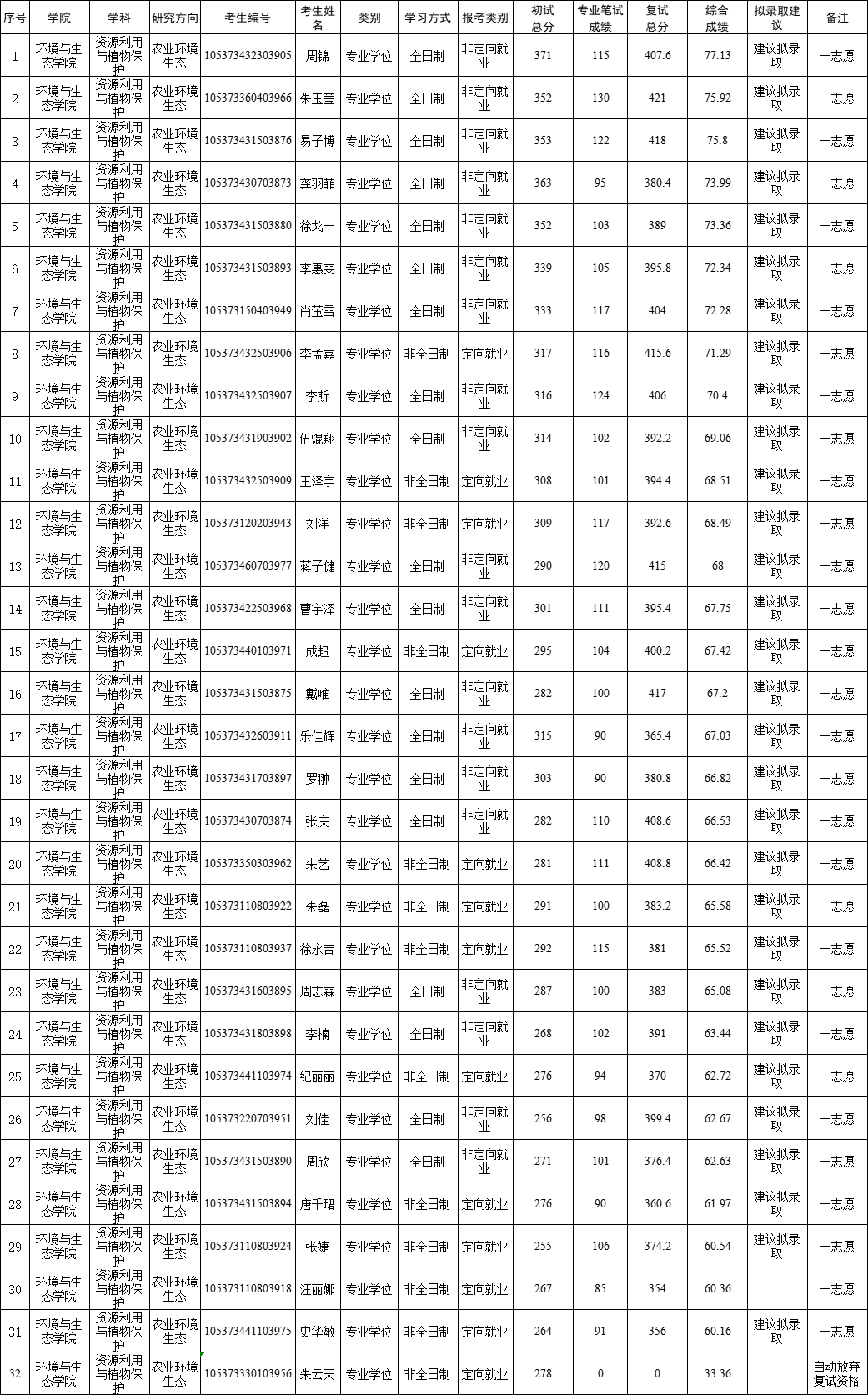 | 序号 | 学院 | 学科 | 研究方向 | 考生编号 | 考生姓名 | 类别 | 学习方式 | 报考类别 | 初试总分 | 专业笔试成绩 | 复试总分 | 综合成绩 | 拟录取建议 | 备注 |
|---|---|---|---|---|---|---|---|---|---|---|---|---|---|---|
| 1 | 环境与生态学院 | 资源利用与植物保护 | 农业环境生态 | 105373432303905 | 周锦 | 专业学位 | 全日制 | 非定向就业 | 371 | 115 | 407.6 | 77.13 | 建议拟录取 | 一志愿 |
| 2 | 环境与生态学院 | 资源利用与植物保护 | 农业环境生态 | 105373360403966 | 朱玉莹 | 专业学位 | 全日制 | 非定向就业 | 352 | 130 | 421 | 75.92 | 建议拟录取 | 一志愿 |
| 3 | 环境与生态学院 | 资源利用与植物保护 | 农业环境生态 | 105373431503876 | 易子博 | 专业学位 | 全日制 | 非定向就业 | 353 | 122 | 418 | 75.8 | 建议拟录取 | 一志愿 |
| 4 | 环境与生态学院 | 资源利用与植物保护 | 农业环境生态 | 105373430703873 | 龚羽菲 | 专业学位 | 全日制 | 非定向就业 | 363 | 95 | 380.4 | 73.99 | 建议拟录取 | 一志愿 |
| 5 | 环境与生态学院 | 资源利用与植物保护 | 农业环境生态 | 105373431503880 | 徐戈一 | 专业学位 | 全日制 | 非定向就业 | 352 | 103 | 389 | 73.36 | 建议拟录取 | 一志愿 |
| 6 | 环境与生态学院 | 资源利用与植物保护 | 农业环境生态 | 105373431503893 | 李惠雯 | 专业学位 | 全日制 | 非定向就业 | 339 | 105 | 395.8 | 72.34 | 建议拟录取 | 一志愿 |
| 7 | 环境与生态学院 | 资源利用与植物保护 | 农业环境生态 | 105373150403949 | 肖萤雪 | 专业学位 | 全日制 | 非定向就业 | 333 | 117 | 404 | 72.28 | 建议拟录取 | 一志愿 |
| 8 | 环境与生态学院 | 资源利用与植物保护 | 农业环境生态 | 105373432503906 | 李孟嘉 | 专业学位 | 非全日制 | 定向就业 | 317 | 116 | 415.6 | 71.29 | 建议拟录取 | 一志愿 |
| 9 | 环境与生态学院 | 资源利用与植物保护 | 农业环境生态 | 105373432503907 | 李斯 | 专业学位 | 全日制 | 非定向就业 | 316 | 124 | 406 | 70.4 | 建议拟录取 | 一志愿 |
| 10 | 环境与生态学院 | 资源利用与植物保护 | 农业环境生态 | 105373431903902 | 伍焜翔 | 专业学位 | 全日制 | 非定向就业 | 314 | 102 | 392.2 | 69.06 | 建议拟录取 | 一志愿 |
| 11 | 环境与生态学院 | 资源利用与植物保护 | 农业环境生态 | 105373432503909 | 王泽宇 | 专业学位 | 非全日制 | 定向就业 | 308 | 101 | 394.4 | 68.51 | 建议拟录取 | 一志愿 |
| 12 | 环境与生态学院 | 资源利用与植物保护 | 农业环境生态 | 105373120203943 | 刘洋 | 专业学位 | 非全日制 | 定向就业 | 309 | 117 | 392.6 | 68.49 | 建议拟录取 | 一志愿 |
| 13 | 环境与生态学院 | 资源利用与植物保护 | 农业环境生态 | 105373460703977 | 蒋子健 | 专业学位 | 全日制 | 非定向就业 | 290 | 120 | 415 | 68 | 建议拟录取 | 一志愿 |
| 14 | 环境与生态学院 | 资源利用与植物保护 | 农业环境生态 | 105373422503968 | 曹宇泽 | 专业学位 | 全日制 | 非定向就业 | 301 | 111 | 395.4 | 67.75 | 建议拟录取 | 一志愿 |
| 15 | 环境与生态学院 | 资源利用与植物保护 | 农业环境生态 | 105373440103971 | 成超 | 专业学位 | 非全日制 | 定向就业 | 295 | 104 | 400.2 | 67.42 | 建议拟录取 | 一志愿 |
| 16 | 环境与生态学院 | 资源利用与植物保护 | 农业环境生态 | 105373431503875 | 戴唯 | 专业学位 | 全日制 | 非定向就业 | 282 | 100 | 417 | 67.2 | 建议拟录取 | 一志愿 |
| 17 | 环境与生态学院 | 资源利用与植物保护 | 农业环境生态 | 105373432603911 | 乐佳辉 | 专业学位 | 全日制 | 非定向就业 | 315 | 90 | 365.4 | 67.03 | 建议拟录取 | 一志愿 |
| 18 | 环境与生态学院 | 资源利用与植物保护 | 农业环境生态 | 105373431703897 | 罗翀 | 专业学位 | 全日制 | 非定向就业 | 303 | 90 | 380.8 | 66.82 | 建议拟录取 | 一志愿 |
| 19 | 环境与生态学院 | 资源利用与植物保护 | 农业环境生态 | 105373430703874 | 张庆 | 专业学位 | 全日制 | 非定向就业 | 282 | 110 | 408.6 | 66.53 | 建议拟录取 | 一志愿 |
| 20 | 环境与生态学院 | 资源利用与植物保护 | 农业环境生态 | 105373350303962 | 朱艺 | 专业学位 | 非全日制 | 定向就业 | 281 | 111 | 408.8 | 66.42 | 建议拟录取 | 一志愿 |
| 21 | 环境与生态学院 | 资源利用与植物保护 | 农业环境生态 | 105373110803922 | 朱磊 | 专业学位 | 非全日制 | 定向就业 | 291 | 100 | 383.2 | 65.58 | 建议拟录取 | 一志愿 |
| 22 | 环境与生态学院 | 资源利用与植物保护 | 农业环境生态 | 105373110803937 | 徐永吉 | 专业学位 | 非全日制 | 定向就业 | 292 | 115 | 381 | 65.52 | 建议拟录取 | 一志愿 |
| 23 | 环境与生态学院 | 资源利用与植物保护 | 农业环境生态 | 105373431603895 | 周志霖 | 专业学位 | 全日制 | 非定向就业 | 287 | 100 | 383 | 65.08 | 建议拟录取 | 一志愿 |
| 24 | 环境与生态学院 | 资源利用与植物保护 | 农业环境生态 | 105373431803898 | 李楠 | 专业学位 | 全日制 | 非定向就业 | 268 | 102 | 391 | 63.44 | 建议拟录取 | 一志愿 |
| 25 | 环境与生态学院 | 资源利用与植物保护 | 农业环境生态 | 105373441103974 | 纪丽丽 | 专业学位 | 非全日制 | 定向就业 | 276 | 94 | 370 | 62.72 | 建议拟录取 | 一志愿 |
| 26 | 环境与生态学院 | 资源利用与植物保护 | 农业环境生态 | 105373220703951 | 刘佳 | 专业学位 | 全日制 | 非定向就业 | 256 | 98 | 399.4 | 62.67 | 建议拟录取 | 一志愿 |
| 27 | 环境与生态学院 | 资源利用与植物保护 | 农业环境生态 | 105373431503890 | 周欣 | 专业学位 | 全日制 | 非定向就业 | 271 | 101 | 376.4 | 62.63 | 建议拟录取 | 一志愿 |
| 28 | 环境与生态学院 | 资源利用与植物保护 | 农业环境生态 | 105373431503894 | 唐千珺 | 专业学位 | 非全日制 | 定向就业 | 276 | 90 | 360.6 | 61.97 | 建议拟录取 | 一志愿 |
| 29 | 环境与生态学院 | 资源利用与植物保护 | 农业环境生态 | 105373110803924 | 张婕 | 专业学位 | 非全日制 | 定向就业 | 255 | 106 | 374.2 | 60.54 | 建议拟录取 | 一志愿 |
| 30 | 环境与生态学院 | 资源利用与植物保护 | 农业环境生态 | 105373110803918 | 汪丽娜 | 专业学位 | 非全日制 | 定向就业 | 267 | 85 | 354 | 60.36 | | 一志愿 |
| 31 | 环境与生态学院 | 资源利用与植物保护 | 农业环境生态 | 105373441103975 | 史华敏 | 专业学位 | 非全日制 | 定向就业 | 264 | 91 | 356 | 60.16 | 建议拟录取 | 一志愿 |
| 32 | 环境与生态学院 | 资源利用与植物保护 | 农业环境生态 | 105373330103956 | 朱云天 | 专业学位 | 非全日制 | 定向就业 | 278 | 0 | 0 | 33.36 | | 自动放弃复试资格 |